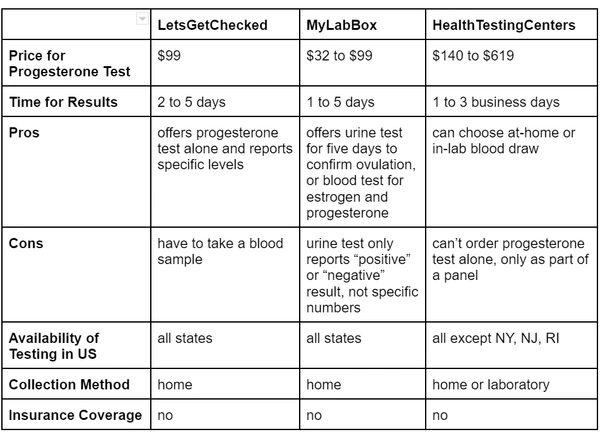 | | LetsGetChecked | MyLabBox | HealthTestingCenters |
|---|---|---|---|
| Price for Progesterone Test | \$99 | \$32 to \$99 | \$140 to \$619 |
| Time for Results | 2 to 5 days | 1 to 5 days | 1 to 3 business days |
| Pros | offers progesterone test alone and reports specific levels | offers urine test for five days to confirm ovulation, or blood test for estrogen and progesterone | can choose at-home or in-lab blood draw |
| Cons | have to take a blood sample | urine test only reports “positive” or “negative” result, not specific numbers | can’t order progesterone test alone, only as part of a panel |
| Availability of Testing in US | all states | all states | all except NY, NJ, RI |
| Collection Method | home | home | home or laboratory |
| Insurance Coverage | no | no | no |